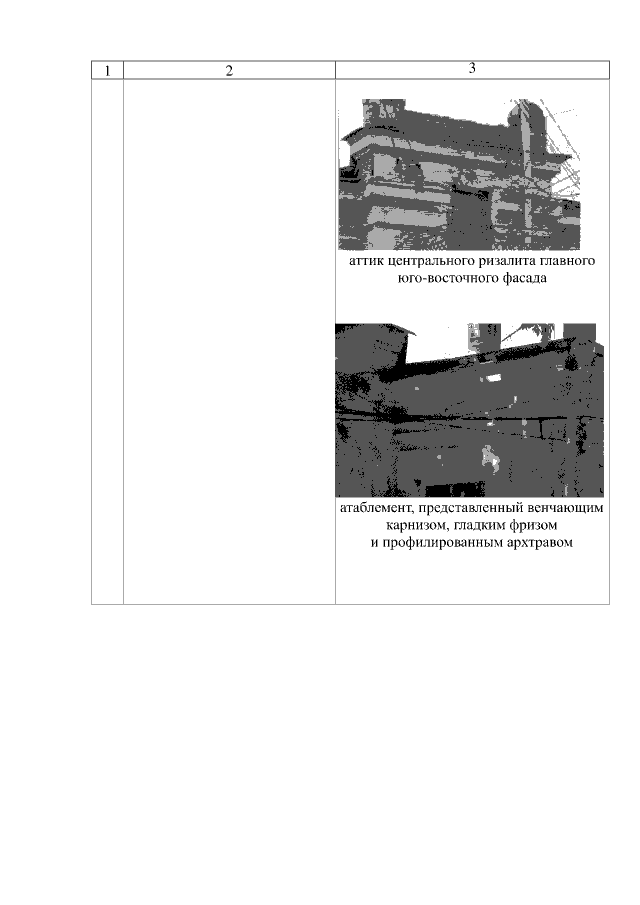 | 1 | 2 | 3 |
|---|---|---|
| | | аттик центрального ризалита главного юго-восточного фасада атаблемент, представленный венчающим карнизом, гладким фризом и профилированным архтравом |